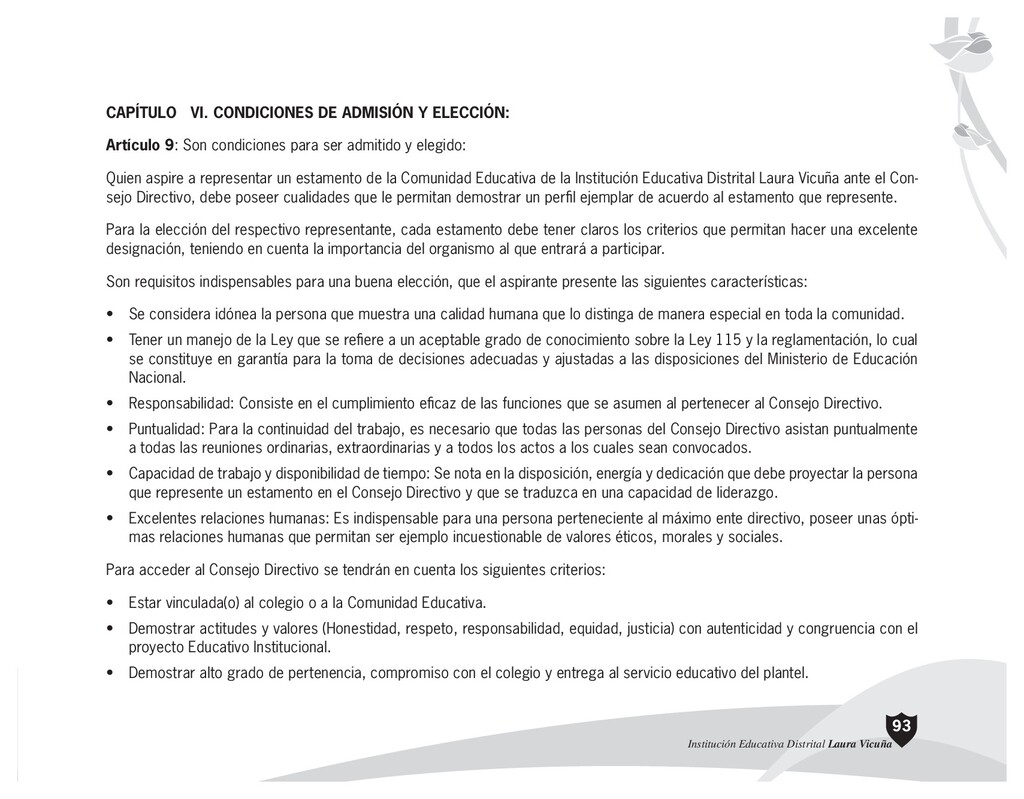 CAPÍTULO VI. CONDICIONES DE ADMISIÓN Y ELECCIÓN:

Artículo 9: Son condiciones para ser admitido y elegido:

Quien aspire a representar un estamento de la Comunidad Educativa de la Institución Educativa Distrital Laura Vicuña ante el Consejo Directivo, debe poseer cualidades que le permitan demostrar un perfil ejemplar de acuerdo al estamento que represente.

Para la elección del respectivo representante, cada estamento debe tener claros los criterios que permitan hacer una excelente designación, teniendo en cuenta la importancia del organismo al que entrará a participar.

Son requisitos indispensables para una buena elección, que el aspirante presente las siguientes características:

• Se considera idónea la persona que muestra una calidad humana que lo distinga de manera especial en toda la comunidad.
• Tener un manejo de la Ley que se refiere a un aceptable grado de conocimiento sobre la Ley 115 y la reglamentación, lo cual se constituye en garantía para la toma de decisiones adecuadas y ajustadas a las disposiciones del Ministerio de Educación Nacional.
• Responsabilidad: Consiste en el cumplimiento eficaz de las funciones que se asumen al pertenecer al Consejo Directivo.
• Puntualidad: Para la continuidad del trabajo, es necesario que todas las personas del Consejo Directivo asistan puntualmente a todas las reuniones ordinarias, extraordinarias y a todos los actos a los cuales sean convocados.
• Capacidad de trabajo y disponibilidad de tiempo: Se nota en la disposición, energía y dedicación que debe proyectar la persona que represente un estamento en el Consejo Directivo y que se traduzca en una capacidad de liderazgo.
• Excelentes relaciones humanas: Es indispensable para una persona perteneciente al máximo ente directivo, poseer unas óptimas relaciones humanas que permitan ser ejemplo incuestionable de valores éticos, morales y sociales.

Para acceder al Consejo Directivo se tendrán en cuenta los siguientes criterios:

• Estar vinculada(o) al colegio o a la Comunidad Educativa.
• Demostrar actitudes y valores (Honestidad, respeto, responsabilidad, equidad, justicia) con autenticidad y congruencia con el proyecto Educativo Institucional.
• Demostrar alto grado de pertenencia, compromiso con el colegio y entrega al servicio educativo del plantel.

93
Institución Educativa Distrital Laura Vicuña